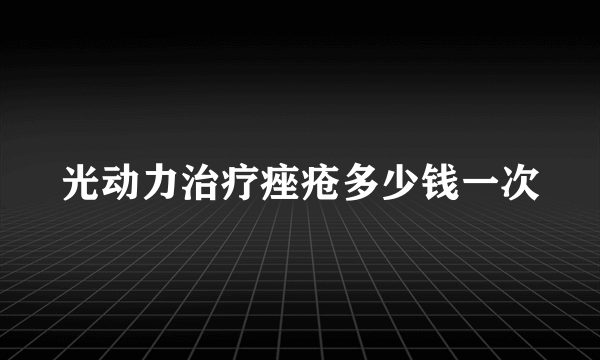 光动力治疗痤疮多少钱一次